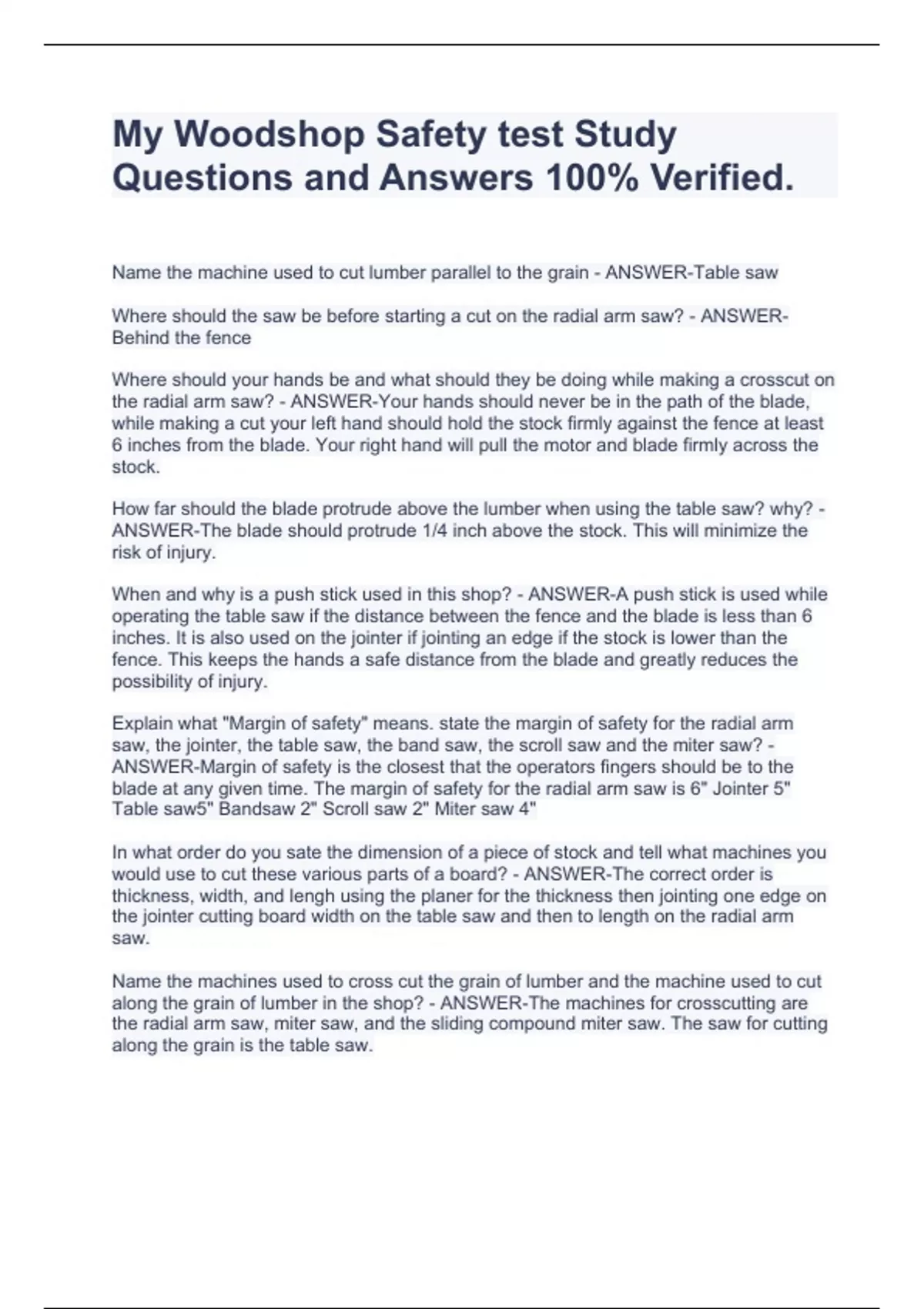 My Woodshop Safety test Study Questions and Answers 100% Verified.

Name the machine used to cut lumber parallel to the grain - ANSWER-Table saw

Where should the saw be before starting a cut on the radial arm saw? - ANSWER-Behind the fence

Where should your hands be and what should they be doing while making a crosscut on the radial arm saw? - ANSWER-Your hands should never be in the path of the blade, while making a cut your left hand should hold the stock firmly against the fence at least 6 inches from the blade. Your right hand will pull the motor and blade firmly across the stock.

How far should the blade protrude above the lumber when using the table saw? why? - ANSWER-The blade should protrude 1/4 inch above the stock. This will minimize the risk of injury.

When and why is a push stick used in this shop? - ANSWER-A push stick is used while operating the table saw if the distance between the fence and the blade is less than 6 inches. It is also used on the jointer if jointing an edge if the stock is lower than the fence. This keeps the hands a safe distance from the blade and greatly reduces the possibility of injury.

Explain what "Margin of safety" means. state the margin of safety for the radial arm saw, the jointer, the table saw, the band saw, the scroll saw and the miter saw? - ANSWER-Margin of safety is the closest that the operators fingers should be to the blade at any given time. The margin of safety for the radial arm saw is 6" Jointer 5" Table saw5" Bandsaw 2" Scroll saw 2" Miter saw 4"

In what order do you sate the dimension of a piece of stock and tell what machines you would use to cut these various parts of a board? - ANSWER-The correct order is thickness, width, and lengh using the planer for the thickness then jointing one edge on the jointer cutting board width on the table saw and then to length on the radial arm saw.

Name the machines used to cross cut the grain of lumber and the machine used to cut along the grain of lumber in the shop? - ANSWER-The machines for crosscutting are the radial arm saw, miter saw, and the sliding compound miter saw. The saw for cutting along the grain is the table saw.